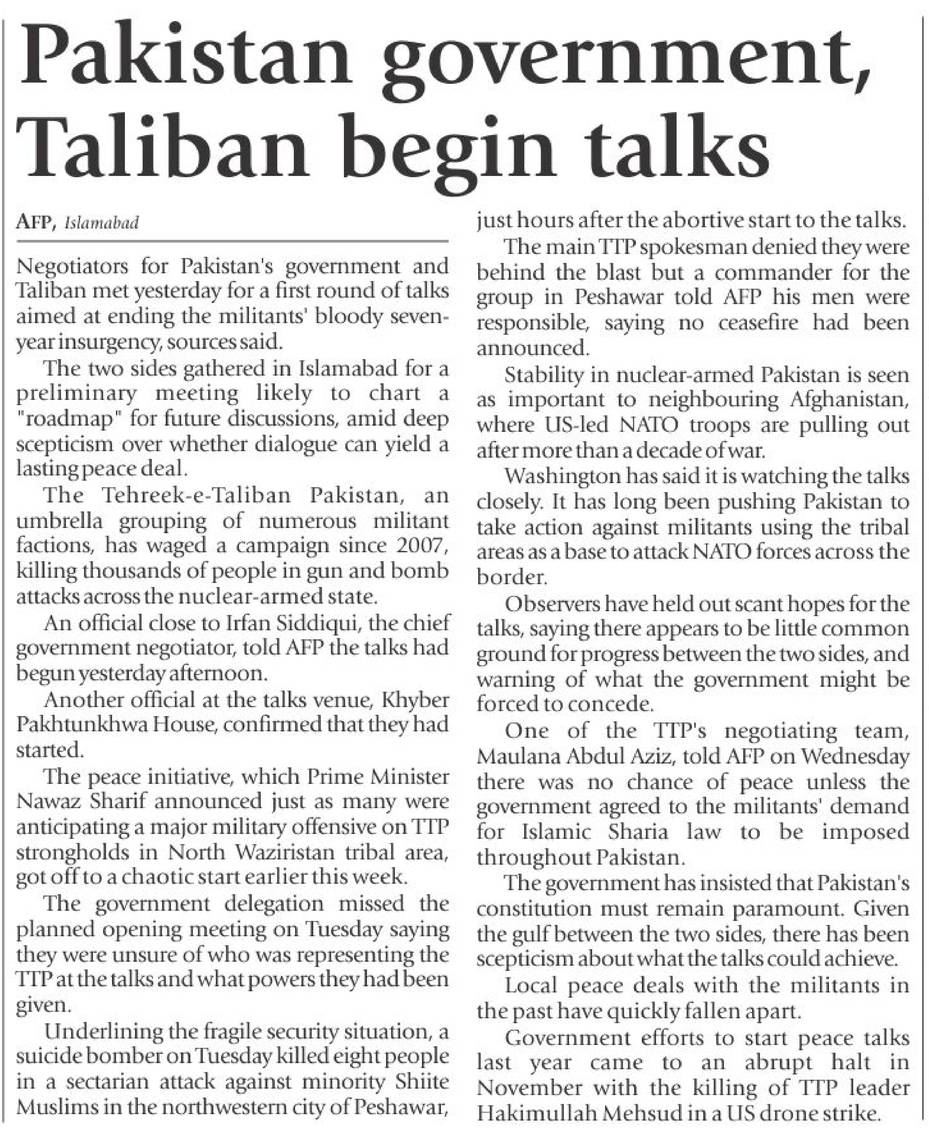 Pakistan government, Taliban begin talks

AFP, Islamabad

Negotiators for Pakistan's government and Taliban met yesterday for a first round of talks aimed at ending the militants' bloody seven-year insurgency, sources said.

The two sides gathered in Islamabad for a preliminary meeting likely to chart a "roadmap" for future discussions, amid deep scepticism over whether dialogue can yield a lasting peace deal.

The Tehreek-e-Taliban Pakistan, an umbrella grouping of numerous militant factions, has waged a campaign since 2007, killing thousands of people in gun and bomb attacks across the nuclear-armed state.

An official close to Irfan Siddiqui, the chief government negotiator, told AFP the talks had begun yesterday afternoon.

Another official at the talks venue, Khyber Pakhtunkhwa House, confirmed that they had started.

The peace initiative, which Prime Minister Nawaz Sharif announced just as many were anticipating a major military offensive on TTP strongholds in North Waziristan tribal area, got off to a chaotic start earlier this week.

The government delegation missed the planned opening meeting on Tuesday saying they were unsure of who was representing the TTP at the talks and what powers they had been given.

Underlining the fragile security situation, a suicide bomber on Tuesday killed eight people in a sectarian attack against minority Shiite Muslims in the northwestern city of Peshawar, just hours after the abortive start to the talks.

The main TTP spokesman denied they were behind the blast but a commander for the group in Peshawar told AFP his men were responsible, saying no ceasefire had been announced.

Stability in nuclear-armed Pakistan is seen as important to neighbouring Afghanistan, where US-led NATO troops are pulling out after more than a decade of war.

Washington has said it is watching the talks closely. It has long been pushing Pakistan to take action against militants using the tribal areas as a base to attack NATO forces across the border.

Observers have held out scant hopes for the talks, saying there appears to be little common ground for progress between the two sides, and warning of what the government might be forced to concede.

One of the TTP's negotiating team, Maulana Abdul Aziz, told AFP on Wednesday there was no chance of peace unless the government agreed to the militants' demand for Islamic Sharia law to be imposed throughout Pakistan.

The government has insisted that Pakistan's constitution must remain paramount. Given the gulf between the two sides, there has been scepticism about what the talks could achieve.

Local peace deals with the militants in the past have quickly fallen apart.

Government efforts to start peace talks last year came to an abrupt halt in November with the killing of TTP leader Hakimullah Mehsud in a US drone strike.